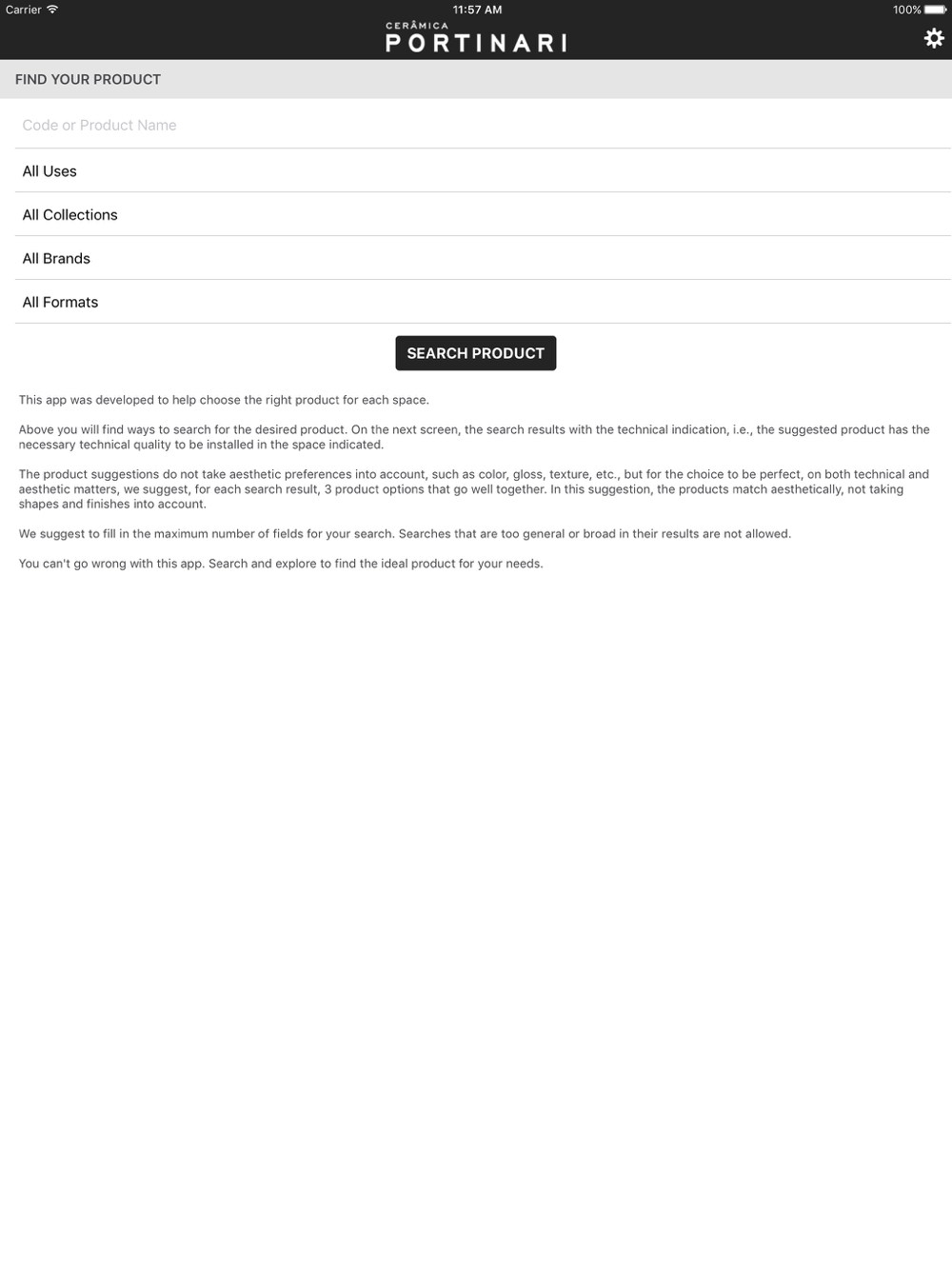 Carrier 11:57 AM 100%

CERÂMICA
PORTINARI

FIND YOUR PRODUCT

Code or Product Name

All Uses

All Collections

All Brands

All Formats

SEARCH PRODUCT

This app was developed to help choose the right product for each space.

Above you will find ways to search for the desired product. On the next screen, the search results with the technical indication, i.e., the suggested product has the necessary technical quality to be installed in the space indicated.

The product suggestions do not take aesthetic preferences into account, such as color, gloss, texture, etc., but for the choice to be perfect, on both technical and aesthetic matters, we suggest, for each search result, 3 product options that go well together. In this suggestion, the products match aesthetically, not taking shapes and finishes into account.

We suggest to fill in the maximum number of fields for your search. Searches that are too general or broad in their results are not allowed.

You can't go wrong with this app. Search and explore to find the ideal product for your needs.